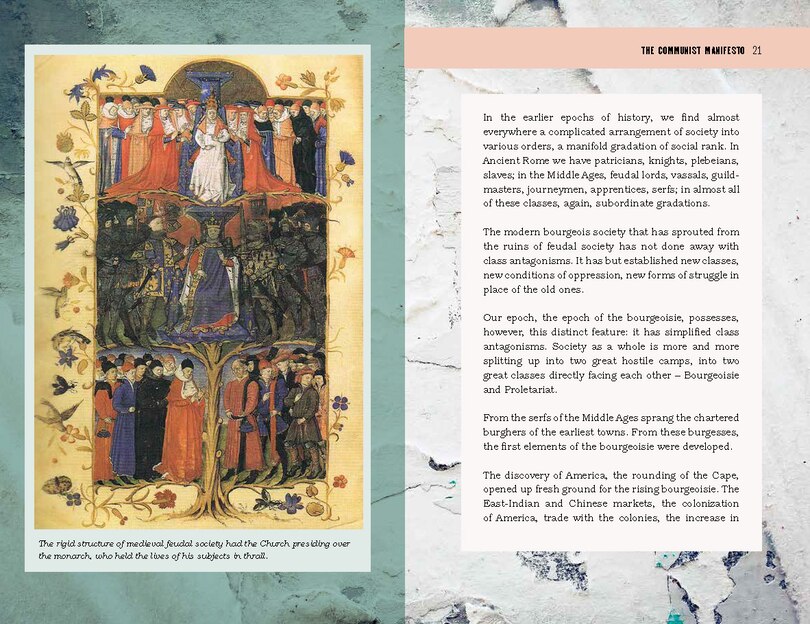 The rigid structure of medieval feudal society had the Church presiding over the monarch, who held the lives of his subjects in thrall.

THE COMMUNIST MANIFESTO 21

In the earlier epochs of history, we find almost everywhere a complicated arrangement of society into various orders, a manifold gradation of social rank. In Ancient Rome we have patricians, knights, plebeians, slaves; in the Middle Ages, feudal lords, vassals, guild-masters, journeymen, apprentices, serfs; in almost all of these classes, again, subordinate gradations.

The modern bourgeois society that has sprouted from the ruins of feudal society has not done away with class antagonisms. It has but established new classes, new conditions of oppression, new forms of struggle in place of the old ones.

Our epoch, the epoch of the bourgeoisie, possesses, however, this distinct feature: it has simplified class antagonisms. Society as a whole is more and more splitting up into two great hostile camps, into two great classes directly facing each other – Bourgeoisie and Proletariat.

From the serfs of the Middle Ages sprang the chartered burghers of the earliest towns. From these burgesses, the first elements of the bourgeoisie were developed.

The discovery of America, the rounding of the Cape, opened up fresh ground for the rising bourgeoisie. The East-Indian and Chinese markets, the colonization of America, trade with the colonies, the increase in